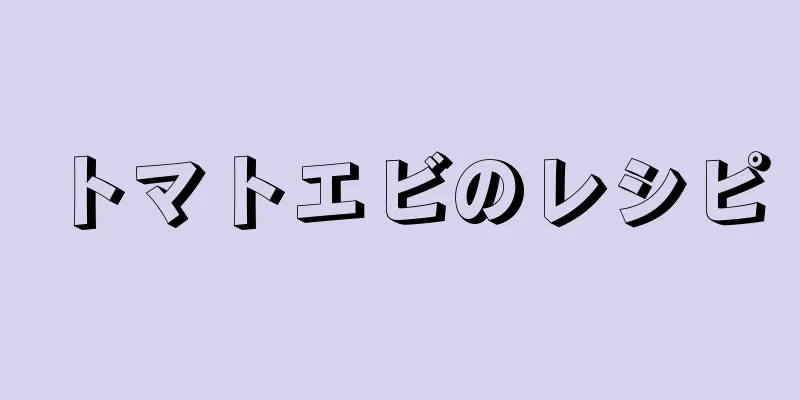 トマトエビのレシピ